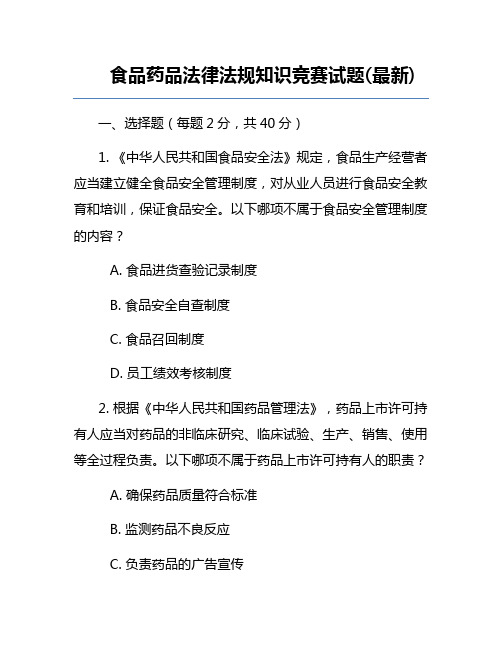 食品药品法律法规知识竞赛试题(最新)

一、选择题（每题 2 分，共 40 分）

1. 《中华人民共和国食品安全法》规定，食品生产经营者应当建立健全食品安全管理制度，对从业人员进行食品安全教育和培训，保证食品安全。以下哪项不属于食品安全管理制度的内容？

A. 食品进货查验记录制度

B. 食品安全自查制度

C. 食品召回制度

D. 员工绩效考核制度

2. 根据《中华人民共和国药品管理法》，药品上市许可持有人应当对药品的非临床研究、临床试验、生产、销售、使用等全过程负责。以下哪项不属于药品上市许可持有人的职责？

A. 确保药品质量符合标准

B. 监测药品不良反应

C. 负责药品的广告宣传